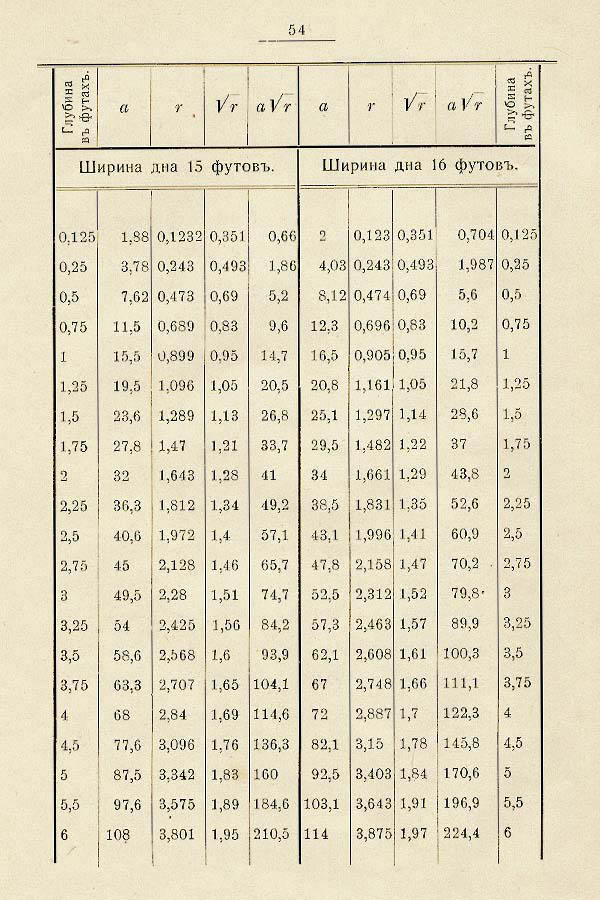 54

| Глубина въ футахъ. | $a$ | $r$ | $\sqrt{r}$ | $a\sqrt{r}$ | $a$ | $r$ | $\sqrt{r}$ | $a\sqrt{r}$ | Глубина въ футахъ. |
|---|---|---|---|---|---|---|---|---|---|
| | Ширина дна 15 футовъ. | | | | Ширина дна 16 футовъ. | | | | |
| 0,125 | 1,88 | 0,1232 | 0,351 | 0,66 | 2 | 0,123 | 0,351 | 0,704 | 0,125 |
| 0,25 | 3,78 | 0,243 | 0,493 | 1,86 | 4,03 | 0,243 | 0,493 | 1,987 | 0,25 |
| 0,5 | 7,62 | 0,473 | 0,69 | 5,2 | 8,12 | 0,474 | 0,69 | 5,6 | 0,5 |
| 0,75 | 11,5 | 0,689 | 0,83 | 9,6 | 12,3 | 0,696 | 0,83 | 10,2 | 0,75 |
| 1 | 15,5 | 0,899 | 0,95 | 14,7 | 16,5 | 0,905 | 0,95 | 15,7 | 1 |
| 1,25 | 19,5 | 1,096 | 1,05 | 20,5 | 20,8 | 1,161 | 1,05 | 21,8 | 1,25 |
| 1,5 | 23,6 | 1,289 | 1,13 | 26,8 | 25,1 | 1,297 | 1,14 | 28,6 | 1,5 |
| 1,75 | 27,8 | 1,47 | 1,21 | 33,7 | 29,5 | 1,482 | 1,22 | 37 | 1,75 |
| 2 | 32 | 1,643 | 1,28 | 41 | 34 | 1,661 | 1,29 | 43,8 | 2 |
| 2,25 | 36,3 | 1,812 | 1,34 | 49,2 | 38,5 | 1,831 | 1,35 | 52,6 | 2,25 |
| 2,5 | 40,6 | 1,972 | 1,4 | 57,1 | 43,1 | 1,996 | 1,41 | 60,9 | 2,5 |
| 2,75 | 45 | 2,128 | 1,46 | 65,7 | 47,8 | 2,158 | 1,47 | 70,2 | 2,75 |
| 3 | 49,5 | 2,28 | 1,51 | 74,7 | 52,5 | 2,312 | 1,52 | 79,8 | 3 |
| 3,25 | 54 | 2,425 | 1,56 | 84,2 | 57,3 | 2,463 | 1,57 | 89,9 | 3,25 |
| 3,5 | 58,6 | 2,568 | 1,6 | 93,9 | 62,1 | 2,608 | 1,61 | 100,3 | 3,5 |
| 3,75 | 63,3 | 2,707 | 1,65 | 104,1 | 67 | 2,748 | 1,66 | 111,1 | 3,75 |
| 4 | 68 | 2,84 | 1,69 | 114,6 | 72 | 2,887 | 1,7 | 122,3 | 4 |
| 4,5 | 77,6 | 3,096 | 1,76 | 136,3 | 82,1 | 3,15 | 1,78 | 145,8 | 4,5 |
| 5 | 87,5 | 3,342 | 1,83 | 160 | 92,5 | 3,403 | 1,84 | 170,6 | 5 |
| 5,5 | 97,6 | 3,575 | 1,89 | 184,6 | 103,1 | 3,643 | 1,91 | 196,9 | 5,5 |
| 6 | 108 | 3,801 | 1,95 | 210,5 | 114 | 3,875 | 1,97 | 224,4 | 6 |